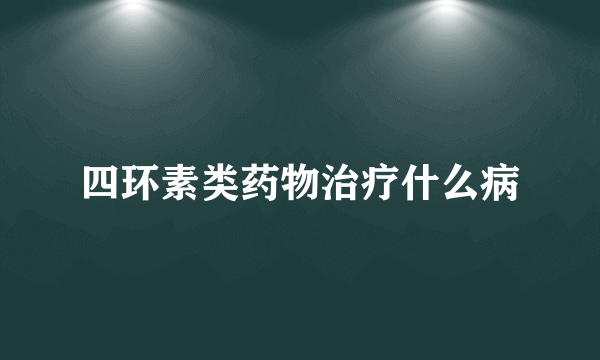 四环素类药物治疗什么病